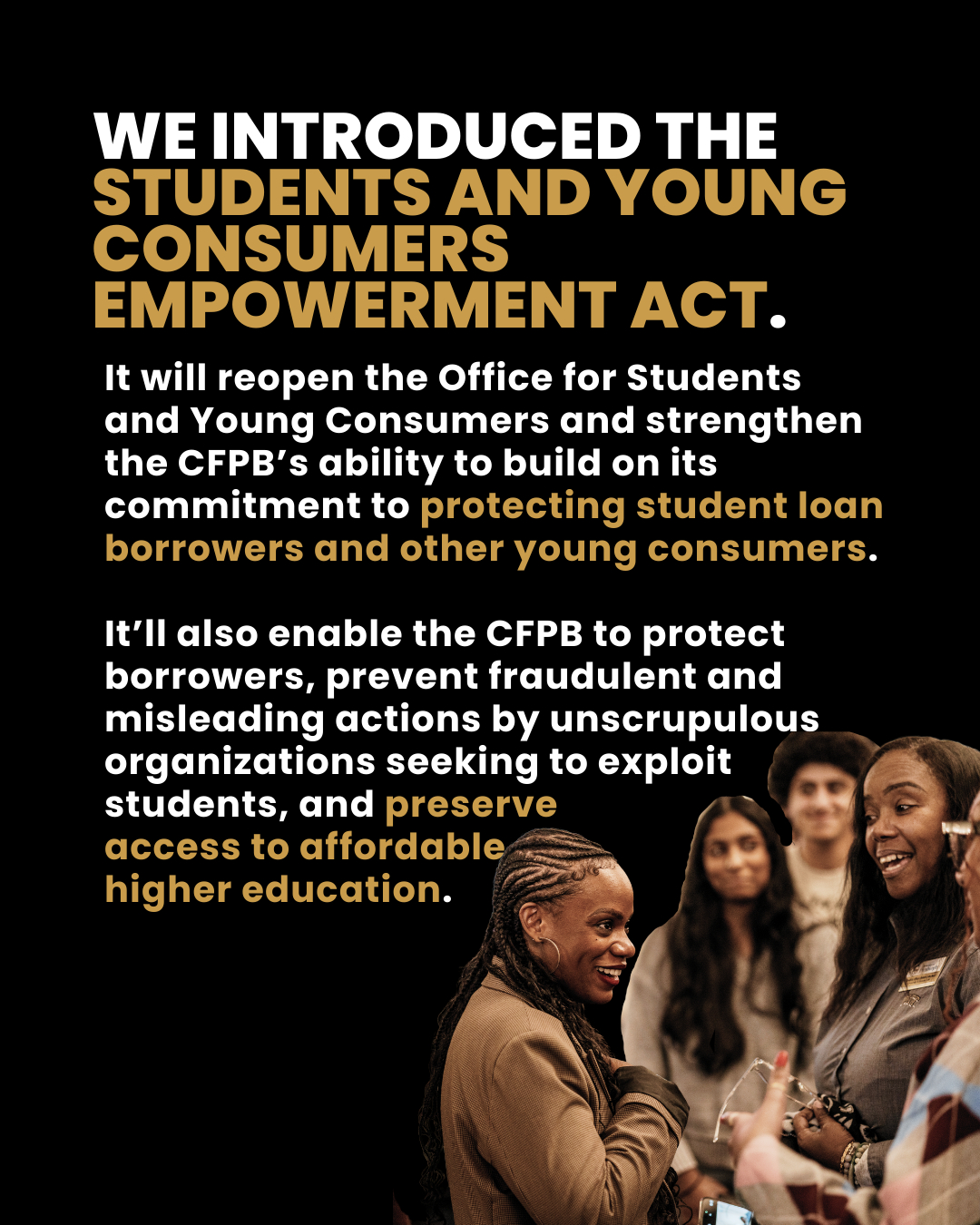 WE INTRODUCED THE STUDENTS AND YOUNG CONSUMERS EMPOWERMENT ACT.

It will reopen the Office for Students and Young Consumers and strengthen the CFPB's ability to build on its commitment to protecting student loan borrowers and other young consumers.

It'll also enable the CFPB to protect borrowers, prevent fraudulent and misleading actions by unscrupulous organizations seeking to exploit students, and preserve access to affordable higher education.